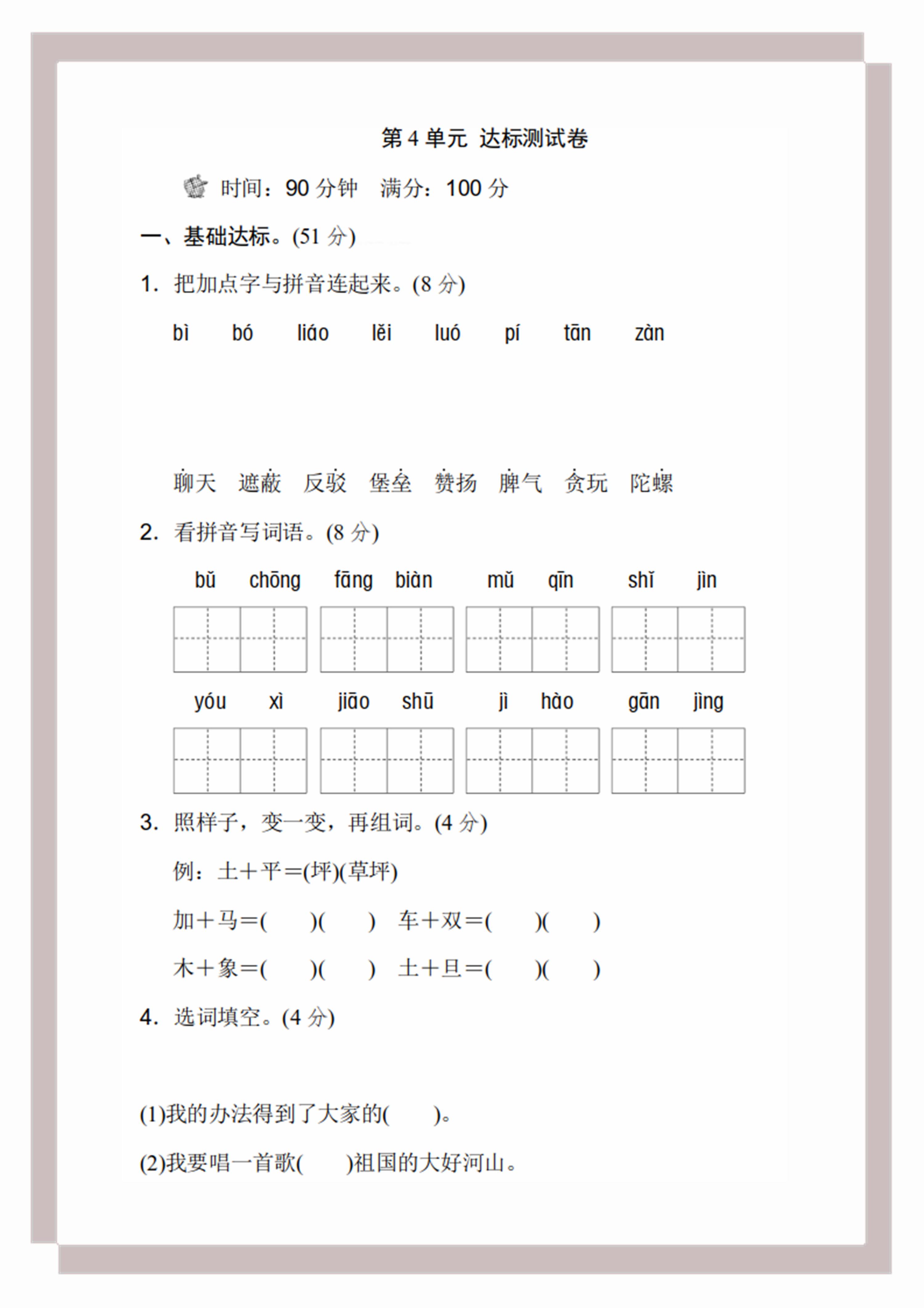 第 4 单元 达标测试卷

时间：90 分钟　满分：100 分

一、基础达标。(51 分)

1. 把加点字与拼音连起来。(8 分)

bì　bó　liáo　lěi　luó　pí　tān　zàn

聊天　遮蔽　反驳　堡垒　赞扬　脾气　贪玩　陀螺

2. 看拼音写词语。(8 分)

bǔ chōng　fāng biàn　mǔ qīn　shǐ jìn

yóu xì　jiāo shū　jì hào　gān jìng

3. 照样子，变一变，再组词。(4 分)

例：土＋平＝(坪)(草坪)

加＋马＝(　　)(　　)　车＋双＝(　　)(　　)

木＋象＝(　　)(　　)　土＋旦＝(　　)(　　)

4. 选词填空。(4 分)

(1)我的办法得到了大家的(　　)。

(2)我要唱一首歌(　　)祖国的大好河山。